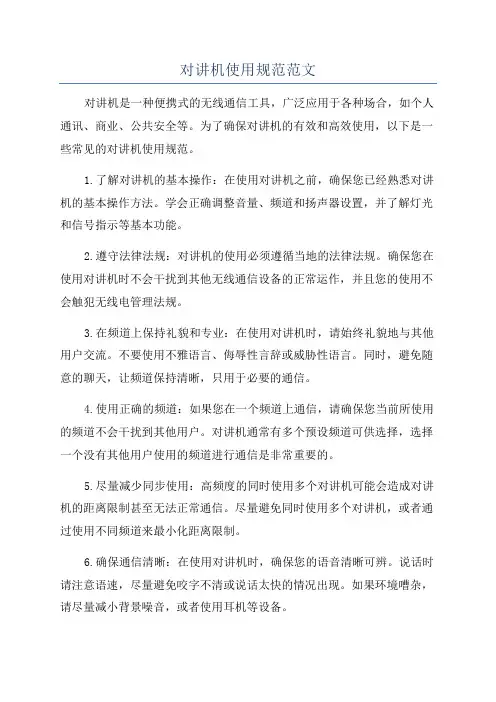 对讲机使用规范范文

对讲机是一种便携式的无线通信工具，广泛应用于各种场合，如个人通讯、商业、公共安全等。为了确保对讲机的有效和高效使用，以下是一些常见的对讲机使用规范。

1.了解对讲机的基本操作：在使用对讲机之前，确保您已经熟悉对讲机的基本操作方法。学会正确调整音量、频道和扬声器设置，并了解灯光和信号指示等基本功能。

2.遵守法律法规：对讲机的使用必须遵循当地的法律法规。确保您在使用对讲机时不会干扰到其他无线通信设备的正常运作，并且您的使用不会触犯无线电管理法规。

3.在频道上保持礼貌和专业：在使用对讲机时，请始终礼貌地与其他用户交流。不要使用不雅语言、侮辱性言辞或威胁性语言。同时，避免随意的聊天，让频道保持清晰，只用于必要的通信。

4.使用正确的频道：如果您在一个频道上通信，请确保您当前所使用的频道不会干扰到其他用户。对讲机通常有多个预设频道可供选择，选择一个没有其他用户使用的频道进行通信是非常重要的。

5.尽量减少同步使用：高频度的同时使用多个对讲机可能会造成对讲机的距离限制甚至无法正常通信。尽量避免同时使用多个对讲机，或者通过使用不同频道来最小化距离限制。

6.确保通信清晰：在使用对讲机时，确保您的语音清晰可辨。说话时请注意语速，尽量避免咬字不清或说话太快的情况出现。如果环境嘈杂，请尽量减小背景噪音，或者使用耳机等设备。